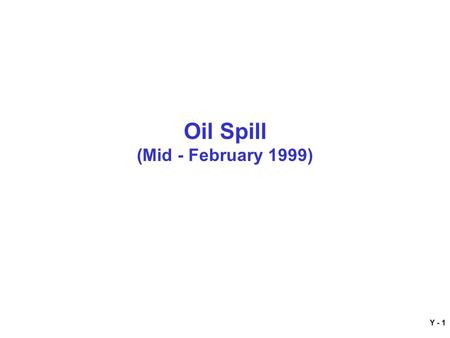 Oil Spill
(Mid - February 1999)

Y - 1